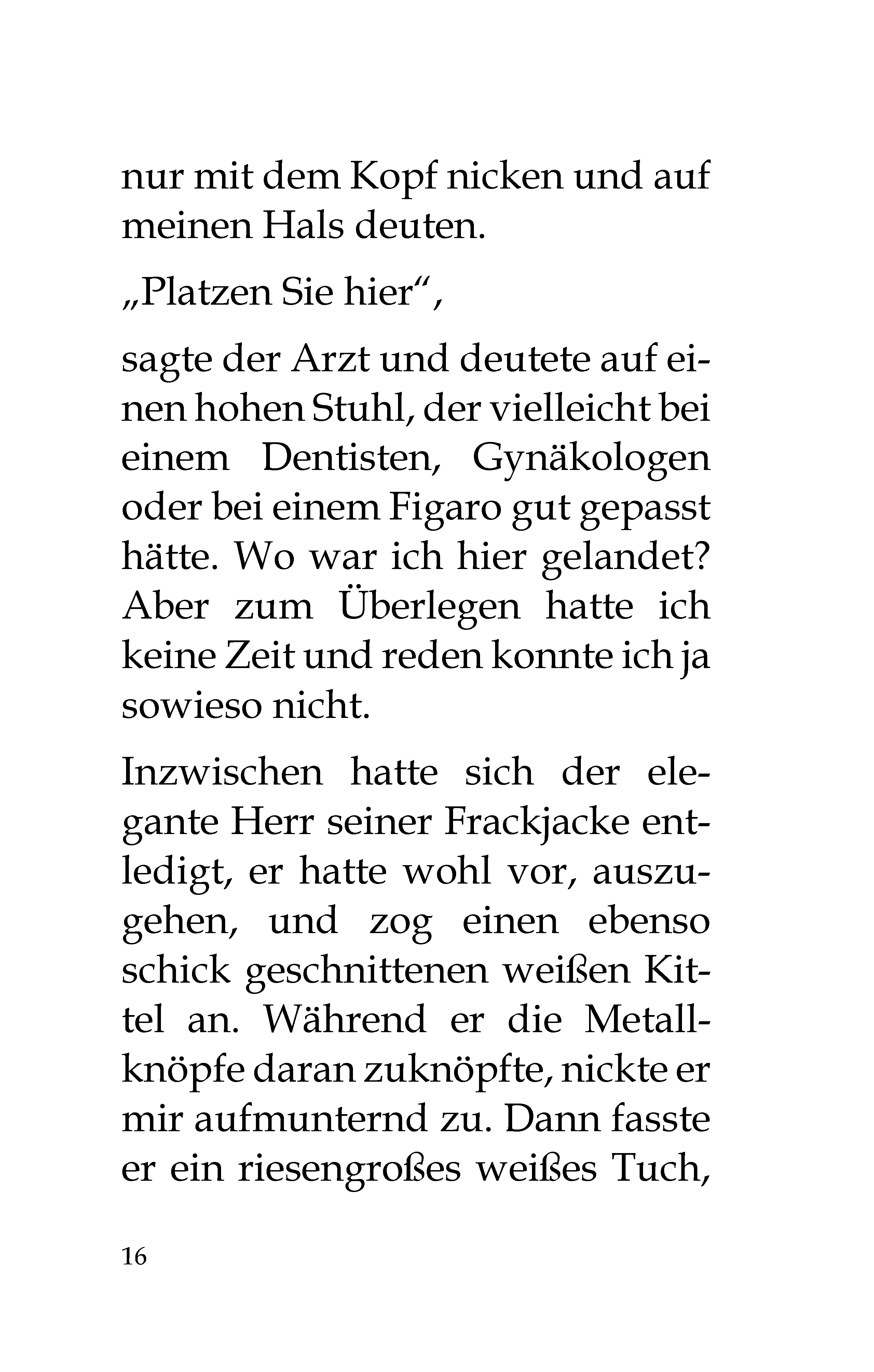 nur mit dem Kopf nicken und auf meinen Hals deuten.

„Platzen Sie hier“,

sagte der Arzt und deutete auf einen hohen Stuhl, der vielleicht bei einem Dentisten, Gynäkologen oder bei einem Figaro gut gepasst hätte. Wo war ich hier gelandet? Aber zum Überlegen hatte ich keine Zeit und reden konnte ich ja sowieso nicht.

Inzwischen hatte sich der elegante Herr seiner Frackjacke entledigt, er hatte wohl vor, auszugehen, und zog einen ebenso schick geschnittenen weißen Kittel an. Während er die Metallknöpfe daran zuknöpfte, nickte er mir aufmunternd zu. Dann fasste er ein riesengroßes weißes Tuch,

16